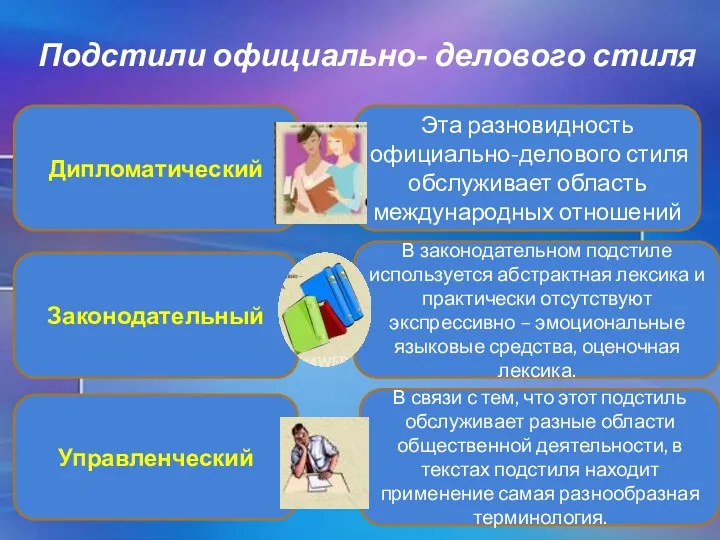 Подстили официально- делового стиля

Дипломатический

Эта разновидность официально-делового стиля обслуживает область международных отношений

Законодательный

В законодательном подстиле используется абстрактная лексика и практически отсутствуют экспрессивно – эмоциональные языковые средства, оценочная лексика.

Управленческий

В связи с тем, что этот подстиль обслуживает разные области общественной деятельности, в текстах подстиля находит применение самая разнообразная терминология.